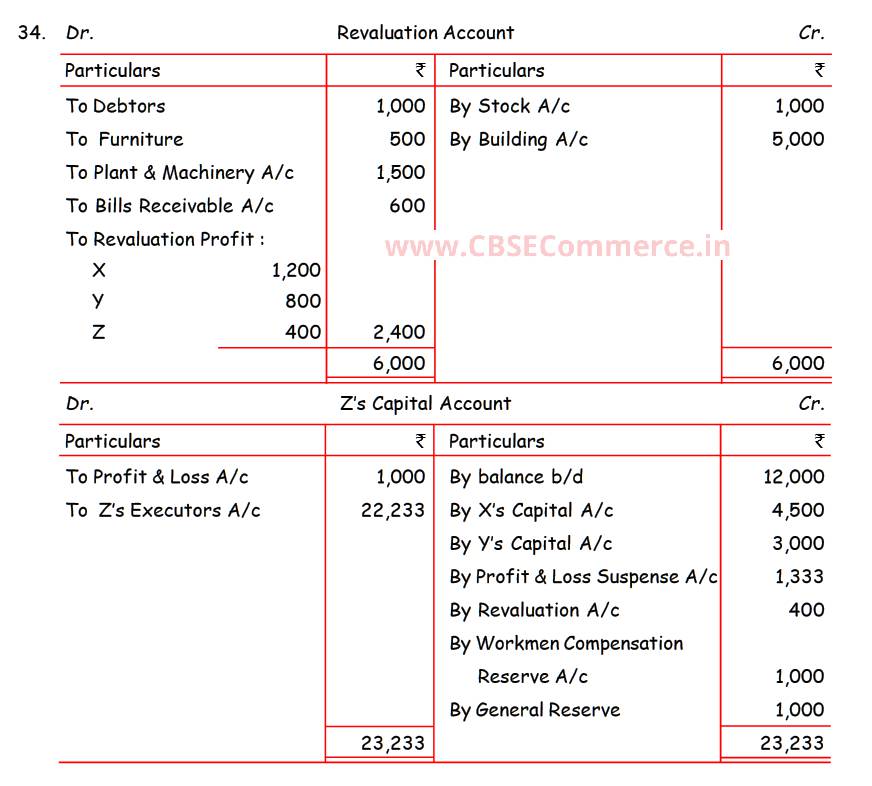 34. Dr. Revaluation Account Cr.

| Particulars | ₹ | Particulars | ₹ |
|---|---|---|---|
| To Debtors | 1,000 | By Stock A/c | 1,000 |
| To Furniture | 500 | By Building A/c | 5,000 |
| To Plant & Machinery A/c | 1,500 | | |
| To Bills Receivable A/c | 600 | | |
| To Revaluation Profit : | | | |
| X 1,200 | | | |
| Y 800 | | | |
| Z 400 | 2,400 | | |
| | 6,000 | | 6,000 |

Dr. Z's Capital Account Cr.

| Particulars | ₹ | Particulars | ₹ |
|---|---|---|---|
| To Profit & Loss A/c | 1,000 | By balance b/d | 12,000 |
| To Z's Executors A/c | 22,233 | By X's Capital A/c | 4,500 |
| | | By Y's Capital A/c | 3,000 |
| | | By Profit & Loss Suspense A/c | 1,333 |
| | | By Revaluation A/c | 400 |
| | | By Workmen Compensation Reserve A/c | 1,000 |
| | | By General Reserve | 1,000 |
| | 23,233 | | 23,233 |

www.CBSECommerce.in